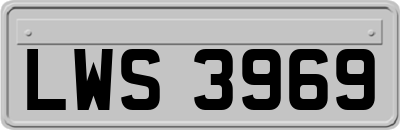 LWS 3969